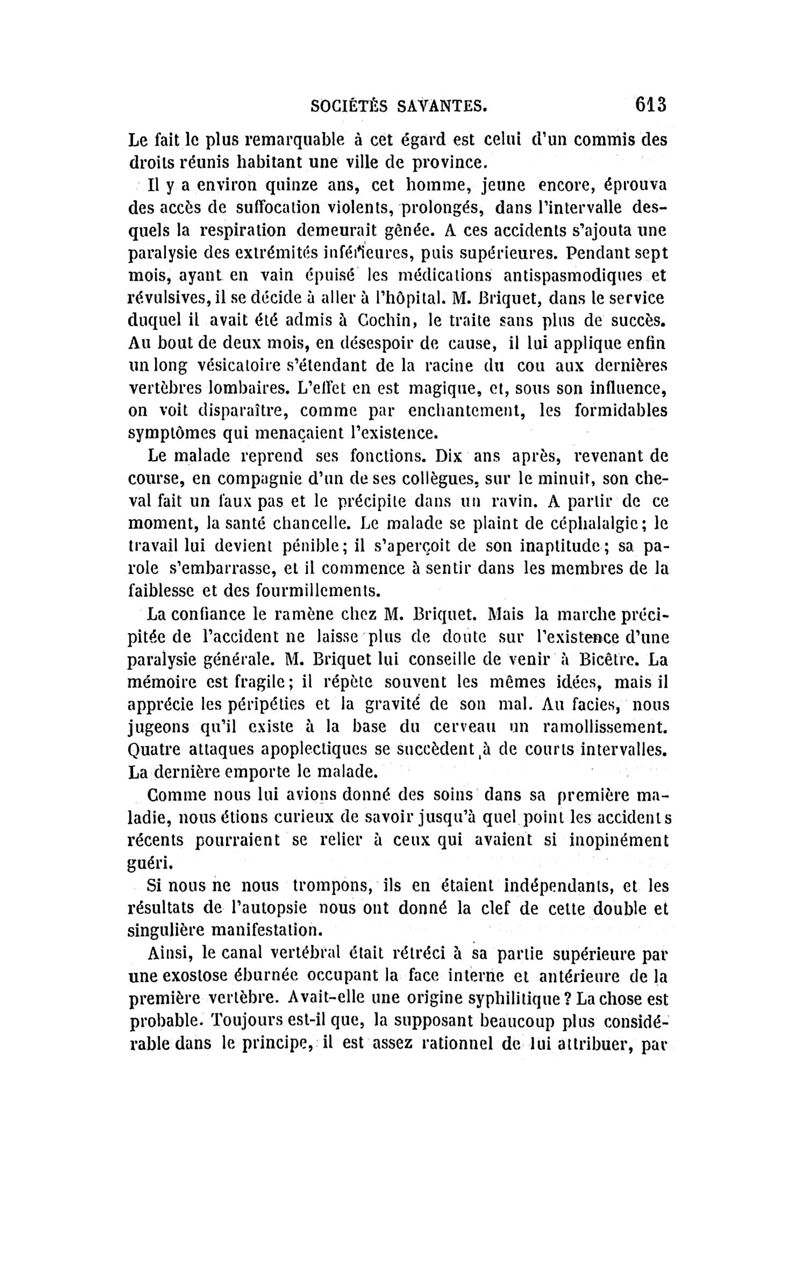 SOCIÉTÉS SAVANTES. 613

Le fait le plus remarquable à cet égard est celui d'un commis des droits réunis habitant une ville de province.

Il y a environ quinze ans, cet homme, jeune encore, éprouva des accès de suffocation violents, prolongés, dans l'intervalle desquels la respiration demeurait gênée. A ces accidents s'ajouta une paralysie des extrémités inférieures, puis supérieures. Pendant sept mois, ayant en vain épuisé les médications antispasmodiques et révulsives, il se décide à aller à l'hôpital. M. Briquet, dans le service duquel il avait été admis à Cochin, le traite sans plus de succès. Au bout de deux mois, en désespoir de cause, il lui applique enfin un long vésicatoire s'étendant de la racine du cou aux dernières vertèbres lombaires. L'effet en est magique, et, sous son influence, on voit disparaître, comme par enchantement, les formidables symptômes qui menaçaient l'existence.

Le malade reprend ses fonctions. Dix ans après, revenant de course, en compagnie d'un de ses collègues, sur le minuit, son cheval fait un faux pas et le précipite dans un ravin. A partir de ce moment, la santé chancelle. Le malade se plaint de céphalalgie; le travail lui devient pénible; il s'aperçoit de son inaptitude; sa parole s'embarrasse, et il commence à sentir dans les membres de la faiblesse et des fourmillements.

La confiance le ramène chez M. Briquet. Mais la marche précipitée de l'accident ne laisse plus de doute sur l'existence d'une paralysie générale. M. Briquet lui conseille de venir à Bicêtre. La mémoire est fragile; il répète souvent les mêmes idées, mais il apprécie les péripéties et la gravité de son mal. Au facies, nous jugeons qu'il existe à la base du cerveau un ramollissement. Quatre attaques apoplectiques se succèdent à de courts intervalles. La dernière emporte le malade.

Comme nous lui avions donné des soins dans sa première maladie, nous étions curieux de savoir jusqu'à quel point les accidents récents pourraient se relier à ceux qui avaient si inopinément guéri.

Si nous ne nous trompons, ils en étaient indépendants, et les résultats de l'autopsie nous ont donné la clef de cette double et singulière manifestation.

Ainsi, le canal vertébral était rétréci à sa partie supérieure par une exostose éburnée occupant la face interne et antérieure de la première vertèbre. Avait-elle une origine syphilitique? La chose est probable. Toujours est-il que, la supposant beaucoup plus considérable dans le principe, il est assez rationnel de lui attribuer, par